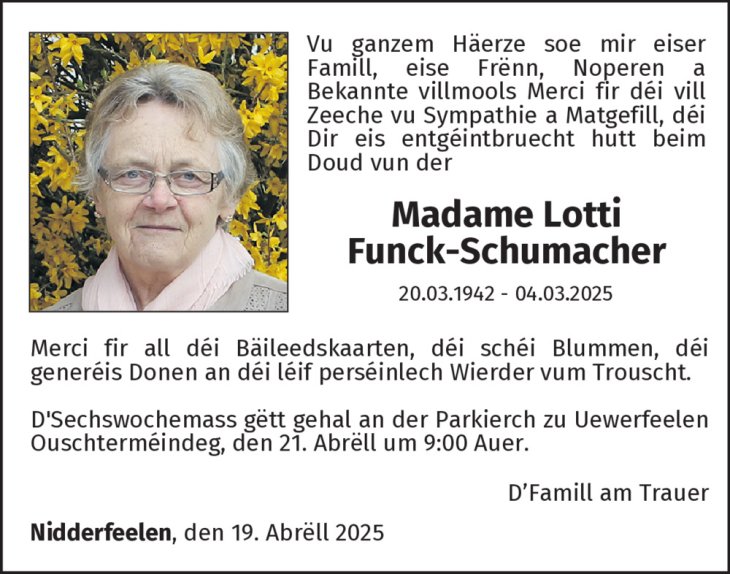 Vu ganzem Häerze soe mir eiser Famill, eise Frënn, Noperen a Bekannte villmools Merci fir déi vill Zeeche vu Sympathie a Matgefill, déi Dir eis entgéintbruecht hutt beim Doud vun der

Madame Lotti Funck-Schumacher

20.03.1942 - 04.03.2025

Merci fir all déi Bäileedskaarten, déi schéi Blummen, déi generéis Donen an déi léif perséinlech Wierder vum Trouscht.

D'Sechswochemass gëtt gehal an der Parkierch zu Uewerfeelen Ouschterméindeg, den 21. Abrëll um 9:00 Auer.

D'Famill am Trauer

Nidderfeelen, den 19. Abrëll 2025